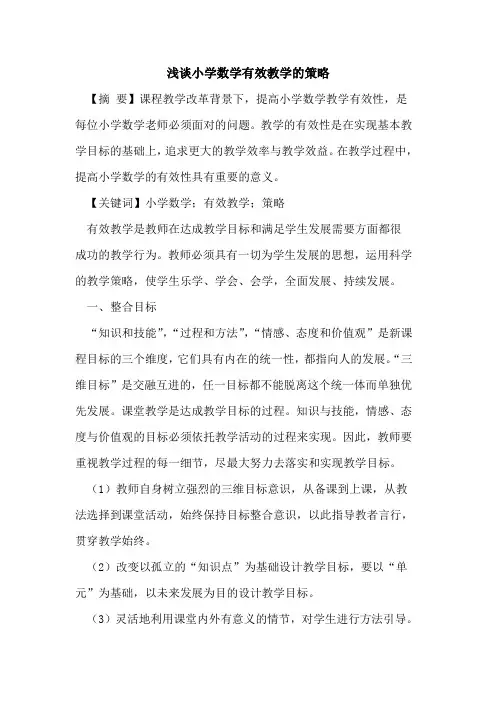 浅谈小学数学有效教学的策略

【摘 要】课程教学改革背景下，提高小学数学教学有效性，是每位小学数学老师必须面对的问题。教学的有效性是在实现基本教学目标的基础上，追求更大的教学效率与教学效益。在教学过程中，提高小学数学的有效性具有重要的意义。

【关键词】小学数学；有效教学；策略

有效教学是教师在达成教学目标和满足学生发展需要方面都很成功的教学行为。教师必须具有一切为学生发展的思想，运用科学的教学策略，使学生乐学、学会、会学，全面发展、持续发展。

一、整合目标

“知识和技能”，“过程和方法”，“情感、态度和价值观”是新课程目标的三个维度，它们具有内在的统一性，都指向人的发展。“三维目标”是交融互进的，任一目标都不能脱离这个统一体而单独优先发展。课堂教学是达成教学目标的过程。知识与技能，情感、态度与价值观的目标必须依托教学活动的过程来实现。因此，教师要重视教学过程的每一细节，尽最大努力去落实和实现教学目标。

（1）教师自身树立强烈的三维目标意识，从备课到上课，从教法选择到课堂活动，始终保持目标整合意识，以此指导教者言行，贯穿教学始终。

（2）改变以孤立的“知识点”为基础设计教学目标，要以“单元”为基础，以未来发展为目的设计教学目标。

（3）灵活地利用课堂内外有意义的情节，对学生进行方法引导。